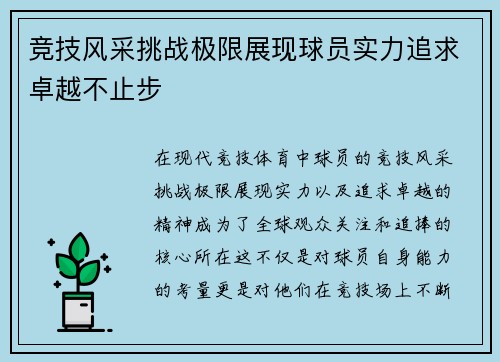 竞技风采挑战极限展现球员实力追求卓越不止步

在现代竞技体育中球员的竞技风采挑战极限展现实力以及追求卓越的精神成为了全球观众关注和追捧的核心所在这不仅是对球员自身能力的考量更是对他们在竞技场上不断